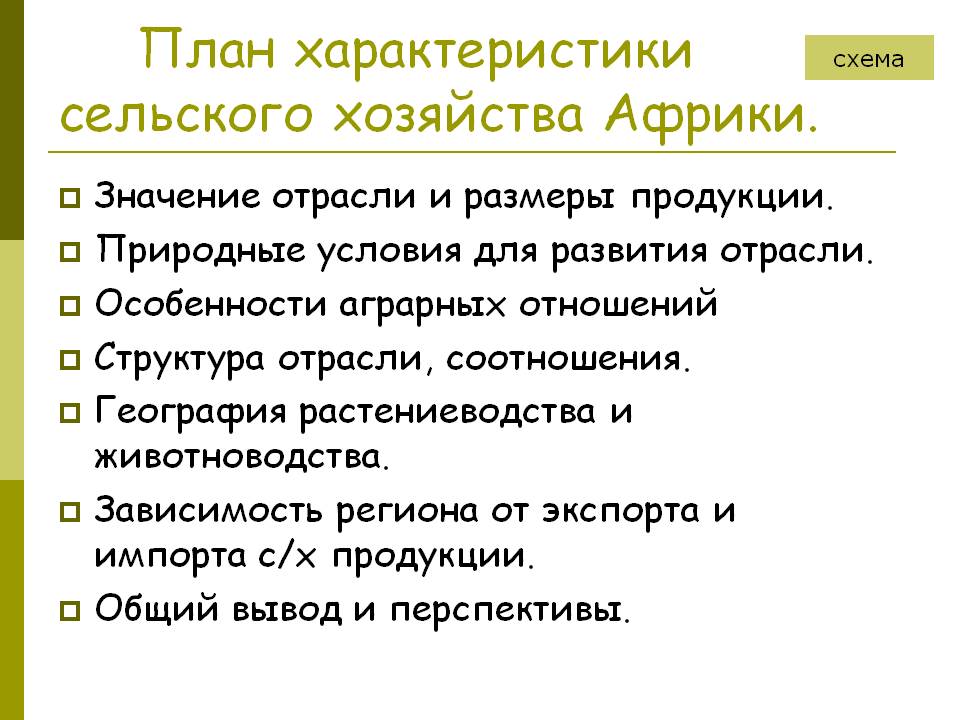 План характеристики сельского хозяйства Африки.

схема

- Значение отрасли и размеры продукции.
- Природные условия для развития отрасли.
- Особенности аграрных отношений
- Структура отрасли, соотношения.
- География растениеводства и животноводства.
- Зависимость региона от экспорта и импорта с/х продукции.
- Общий вывод и перспективы.